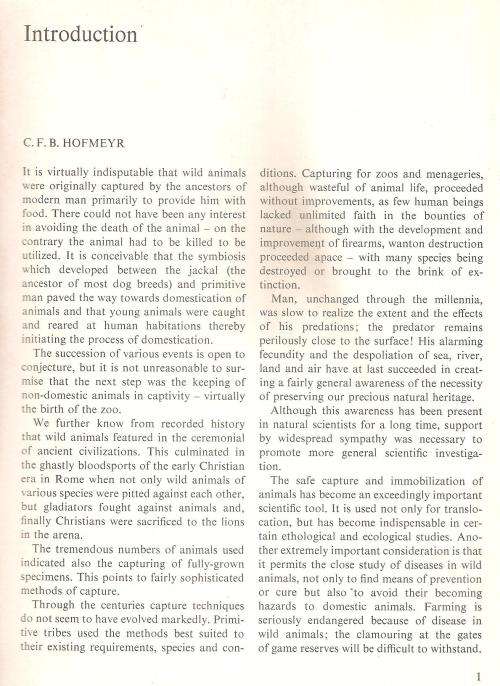 Introduction

C. F. B. HOFMEYR

It is virtually indisputable that wild animals were originally captured by the ancestors of modern man primarily to provide him with food. There could not have been any interest in avoiding the death of the animal – on the contrary the animal had to be killed to be utilized. It is conceivable that the symbiosis which developed between the jackal (the ancestor of most dog breeds) and primitive man paved the way towards domestication of animals and that young animals were caught and reared at human habitations thereby initiating the process of domestication.

The succession of various events is open to conjecture, but it is not unreasonable to surmise that the next step was the keeping of non-domestic animals in captivity – virtually the birth of the zoo.

We further know from recorded history that wild animals featured in the ceremonial of ancient civilizations. This culminated in the ghastly bloodsports of the early Christian era in Rome when not only wild animals of various species were pitted against each other, but gladiators fought against animals and, finally Christians were sacrificed to the lions in the arena.

The tremendous numbers of animals used indicated also the capturing of fully-grown specimens. This points to fairly sophisticated methods of capture.

Through the centuries capture techniques do not seem to have evolved markedly. Primitive tribes used the methods best suited to their existing requirements, species and conditions. Capturing for zoos and menageries, although wasteful of animal life, proceeded without improvements, as few human beings lacked unlimited faith in the bounties of nature – although with the development and improvement of firearms, wanton destruction proceeded apace – with many species being destroyed or brought to the brink of extinction.

Man, unchanged through the millennia, was slow to realize the extent and the effects of his predations; the predator remains perilously close to the surface! His alarming fecundity and the despoliation of sea, river, land and air have at last succeeded in creating a fairly general awareness of the necessity of preserving our precious natural heritage.

Although this awareness has been present in natural scientists for a long time, support by widespread sympathy was necessary to promote more general scientific investigation.

The safe capture and immobilization of animals has become an exceedingly important scientific tool. It is used not only for translocation, but has become indispensable in certain ethological and ecological studies. Another extremely important consideration is that it permits the close study of diseases in wild animals, not only to find means of prevention or cure but also to avoid their becoming hazards to domestic animals. Farming is seriously endangered because of disease in wild animals; the clamouring at the gates of game reserves will be difficult to withstand.

1